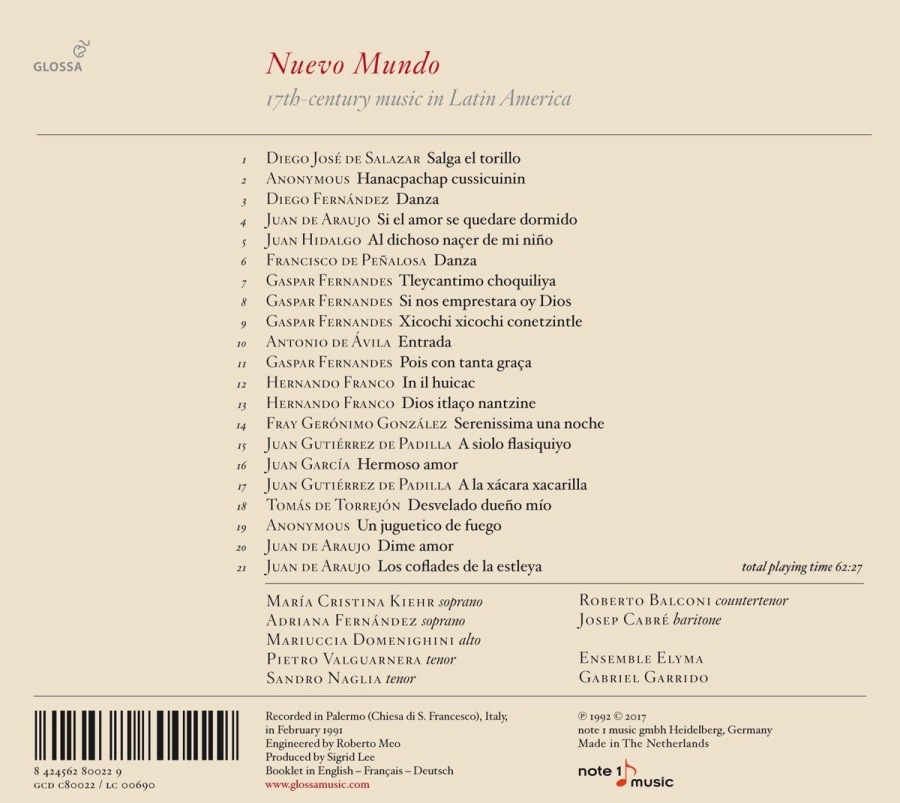 GLOSSA

Nuevo Mundo

17th-century music in Latin America

1 Diego José de Salazar Salga el torillo
2 Anonymous Hanacpachap cussicuinin
3 Diego Fernández Danza
4 Juan de Araujo Si el amor se quedare dormido
5 Juan Hidalgo Al dichoso naçer de mi niño
6 Francisco de Peñalosa Danza
7 Gaspar Fernandes Tleycantimo choquiliya
8 Gaspar Fernandes Si nos emprestara oy Dios
9 Gaspar Fernandes Xicochi xicochi conetzintle
10 Antonio de Ávila Entrada
11 Gaspar Fernandes Pois con tanta graça
12 Hernando Franco In il huicac
13 Hernando Franco Dios itlaço nantzine
14 Fray Gerónimo González Serenissima una noche
15 Juan Gutiérrez de Padilla A siolo flasiquiyo
16 Juan García Hermoso amor
17 Juan Gutiérrez de Padilla A la xácara xacarilla
18 Tomás de Torrejón Desvelado dueño mío
19 Anonymous Un juguetico de fuego
20 Juan de Araujo Dime amor
21 Juan de Araujo Los coflades de la estleya

total playing time 62:27

María Cristina Kiehr soprano
Adriana Fernández soprano
Mariuccia Domenighini alto
Pietro Valguarnera tenor
Sandro Naglia tenor

Roberto Balconi countertenor
Josep Cabré baritone

Ensemble Elyma
Gabriel Garrido

8 424562 80022 9
GCD C80022 / LC 00690

Recorded in Palermo (Chiesa di S. Francesco), Italy, in February 1991
Engineered by Roberto Meo
Produced by Sigrid Lee
Booklet in English – Français – Deutsch
www.glossamusic.com

℗ 1992 © 2017
note 1 music gmbh Heidelberg, Germany
Made in The Netherlands

note 1 music